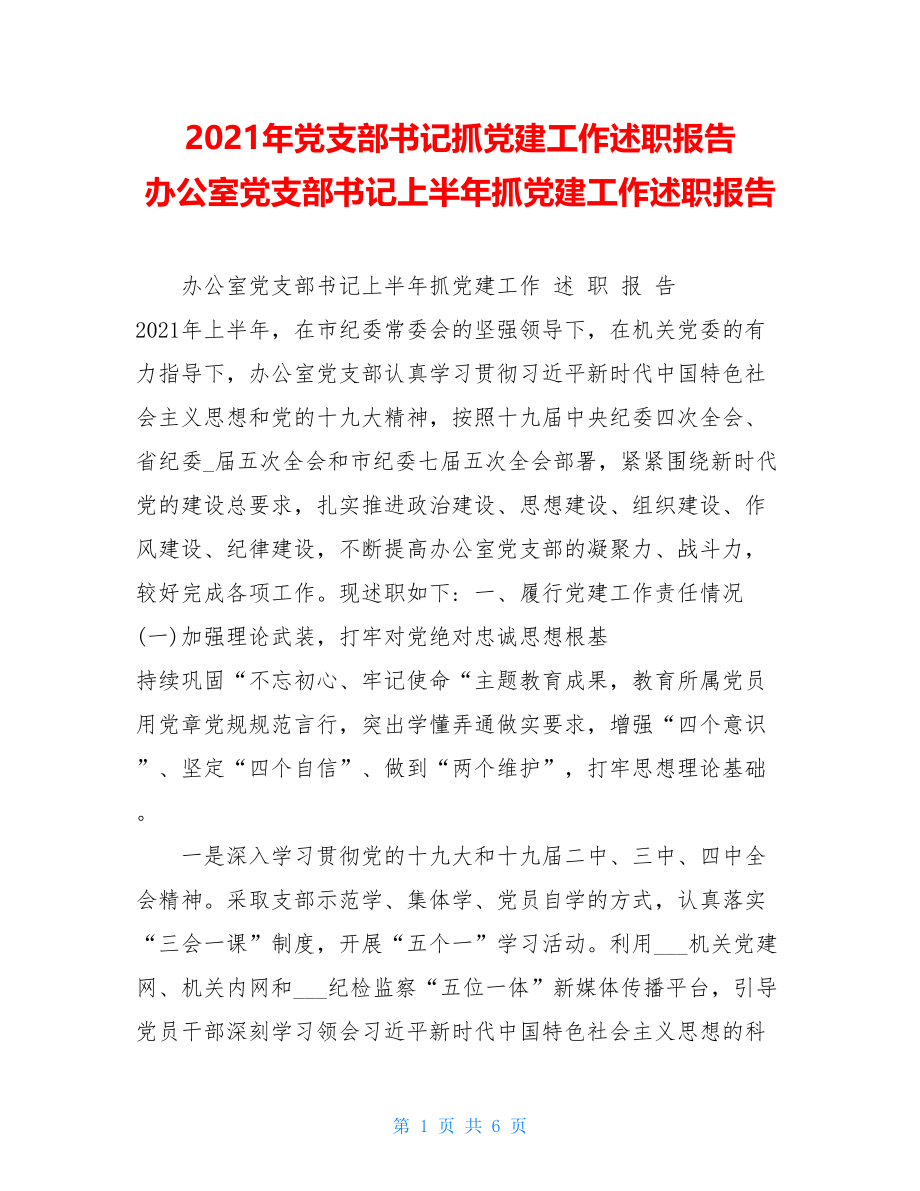 2021年党支部书记抓党建工作述职报告
办公室党支部书记上半年抓党建工作述职报告

办公室党支部书记上半年抓党建工作 述 职 报 告

2021年上半年，在市纪委常委会的坚强领导下，在机关党委的有力指导下，办公室党支部认真学习贯彻习近平新时代中国特色社会主义思想和党的十九大精神，按照十九届中央纪委四次全会、省纪委_届五次全会和市纪委七届五次全会部署，紧紧围绕新时代党的建设总要求，扎实推进政治建设、思想建设、组织建设、作风建设、纪律建设，不断提高办公室党支部的凝聚力、战斗力，较好完成各项工作。现述职如下：一、履行党建工作责任情况

(一)加强理论武装，打牢对党绝对忠诚思想根基

持续巩固“不忘初心、牢记使命“主题教育成果，教育所属党员用党章党规规范言行，突出学懂弄通做实要求，增强“四个意识”、坚定“四个自信”、做到“两个维护”，打牢思想理论基础。

一是深入学习贯彻党的十九大和十九届二中、三中、四中全会精神。采取支部示范学、集体学、党员自学的方式，认真落实“三会一课”制度，开展“五个一”学习活动。利用___机关党建网、机关内网和___纪检监察“五位一体”新媒体传播平台，引导党员干部深刻学习领会习近平新时代中国特色社会主义思想的科

第 1 页 共 6 页